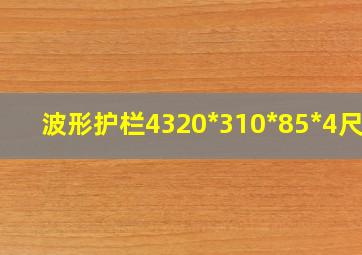 波形护栏4320*310*85*4尺